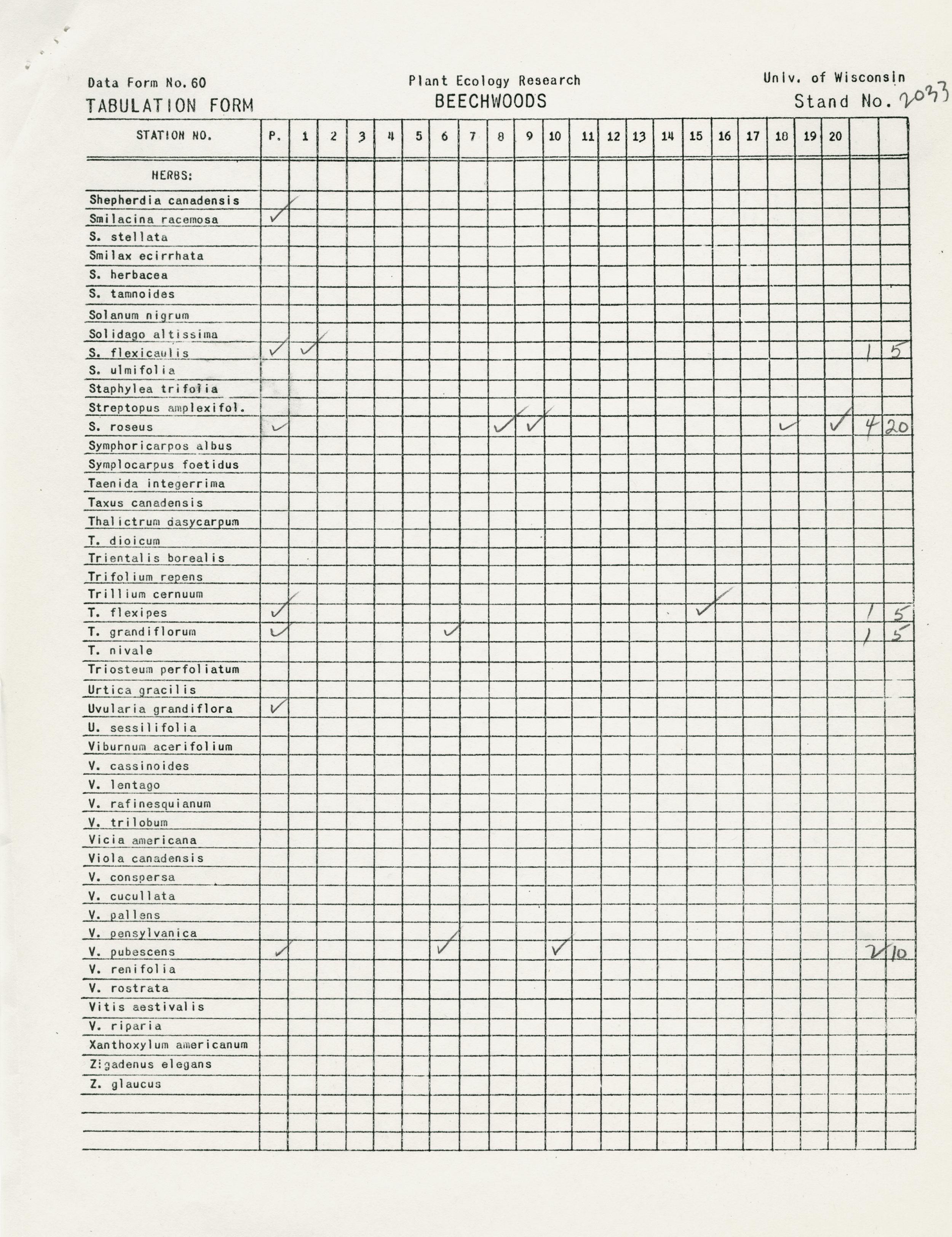 Data Form No. 60
TABULATION FORM

Plant Ecology Research
BEECHWOODS

Univ. of Wisconsin
Stand No. 2033

| STATION NO. | P. | 1 | 2 | 3 | 4 | 5 | 6 | 7 | 8 | 9 | 10 | 11 | 12 | 13 | 14 | 15 | 16 | 17 | 18 | 19 | 20 | | |
|---|---|---|---|---|---|---|---|---|---|---|---|---|---|---|---|---|---|---|---|---|---|---|---|
| HERBS: | | | | | | | | | | | | | | | | | | | | | | | |
| Shepherdia canadensis | | | | | | | | | | | | | | | | | | | | | | | |
| Smilacina racemosa | ✓ | | | | | | | | | | | | | | | | | | | | | | |
| S. stellata | | | | | | | | | | | | | | | | | | | | | | | |
| Smilax ecirrhata | | | | | | | | | | | | | | | | | | | | | | | |
| S. herbacea | | | | | | | | | | | | | | | | | | | | | | | |
| S. tamnoides | | | | | | | | | | | | | | | | | | | | | | | |
| Solanum nigrum | | | | | | | | | | | | | | | | | | | | | | | |
| Solidago altissima | | | | | | | | | | | | | | | | | | | | | | | |
| S. flexicaulis | ✓ | ✓ | | | | | | | | | | | | | | | | | | | | 1 | 5 |
| S. ulmifolia | | | | | | | | | | | | | | | | | | | | | | | |
| Staphylea trifolia | | | | | | | | | | | | | | | | | | | | | | | |
| Streptopus amplexifol. | | | | | | | | | | | | | | | | | | | | | | | |
| S. roseus | ✓ | | | | | | | | ✓ | ✓ | | | | | | | | | ✓ | | ✓ | 4 | 20 |
| Symphoricarpos albus | | | | | | | | | | | | | | | | | | | | | | | |
| Symplocarpus foetidus | | | | | | | | | | | | | | | | | | | | | | | |
| Taenida integerrima | | | | | | | | | | | | | | | | | | | | | | | |
| Taxus canadensis | | | | | | | | | | | | | | | | | | | | | | | |
| Thalictrum dasycarpum | | | | | | | | | | | | | | | | | | | | | | | |
| T. dioicum | | | | | | | | | | | | | | | | | | | | | | | |
| Trientalis borealis | | | | | | | | | | | | | | | | | | | | | | | |
| Trifolium repens | | | | | | | | | | | | | | | | | | | | | | | |
| Trillium cernuum | | | | | | | | | | | | | | | | | | | | | | | |
| T. flexipes | ✓ | | | | | | | | | | | | | | | ✓ | | | | | | 1 | 5 |
| T. grandiflorum | ✓ | | | | | | ✓ | | | | | | | | | | | | | | | 1 | 5 |
| T. nivale | | | | | | | | | | | | | | | | | | | | | | | |
| Triosteum perfoliatum | | | | | | | | | | | | | | | | | | | | | | | |
| Urtica gracilis | | | | | | | | | | | | | | | | | | | | | | | |
| Uvularia grandiflora | ✓ | | | | | | | | | | | | | | | | | | | | | | |
| U. sessilifolia | | | | | | | | | | | | | | | | | | | | | | | |
| Viburnum acerifolium | | | | | | | | | | | | | | | | | | | | | | | |
| V. cassinoides | | | | | | | | | | | | | | | | | | | | | | | |
| V. lentago | | | | | | | | | | | | | | | | | | | | | | | |
| V. rafinesquianum | | | | | | | | | | | | | | | | | | | | | | | |
| V. trilobum | | | | | | | | | | | | | | | | | | | | | | | |
| Vicia americana | | | | | | | | | | | | | | | | | | | | | | | |
| Viola canadensis | | | | | | | | | | | | | | | | | | | | | | | |
| V. conspersa | | | | | | | | | | | | | | | | | | | | | | | |
| V. cucullata | | | | | | | | | | | | | | | | | | | | | | | |
| V. pallens | | | | | | | | | | | | | | | | | | | | | | | |
| V. pensylvanica | | | | | | | | | | | | | | | | | | | | | | | |
| V. pubescens | ✓ | | | | | | ✓ | | | | ✓ | | | | | | | | | | | 2 | 10 |
| V. renifolia | | | | | | | | | | | | | | | | | | | | | | | |
| V. rostrata | | | | | | | | | | | | | | | | | | | | | | | |
| Vitis aestivalis | | | | | | | | | | | | | | | | | | | | | | | |
| V. riparia | | | | | | | | | | | | | | | | | | | | | | | |
| Xanthoxylum americanum | | | | | | | | | | | | | | | | | | | | | | | |
| Zigadenus elegans | | | | | | | | | | | | | | | | | | | | | | | |
| Z. glaucus | | | | | | | | | | | | | | | | | | | | | | | |